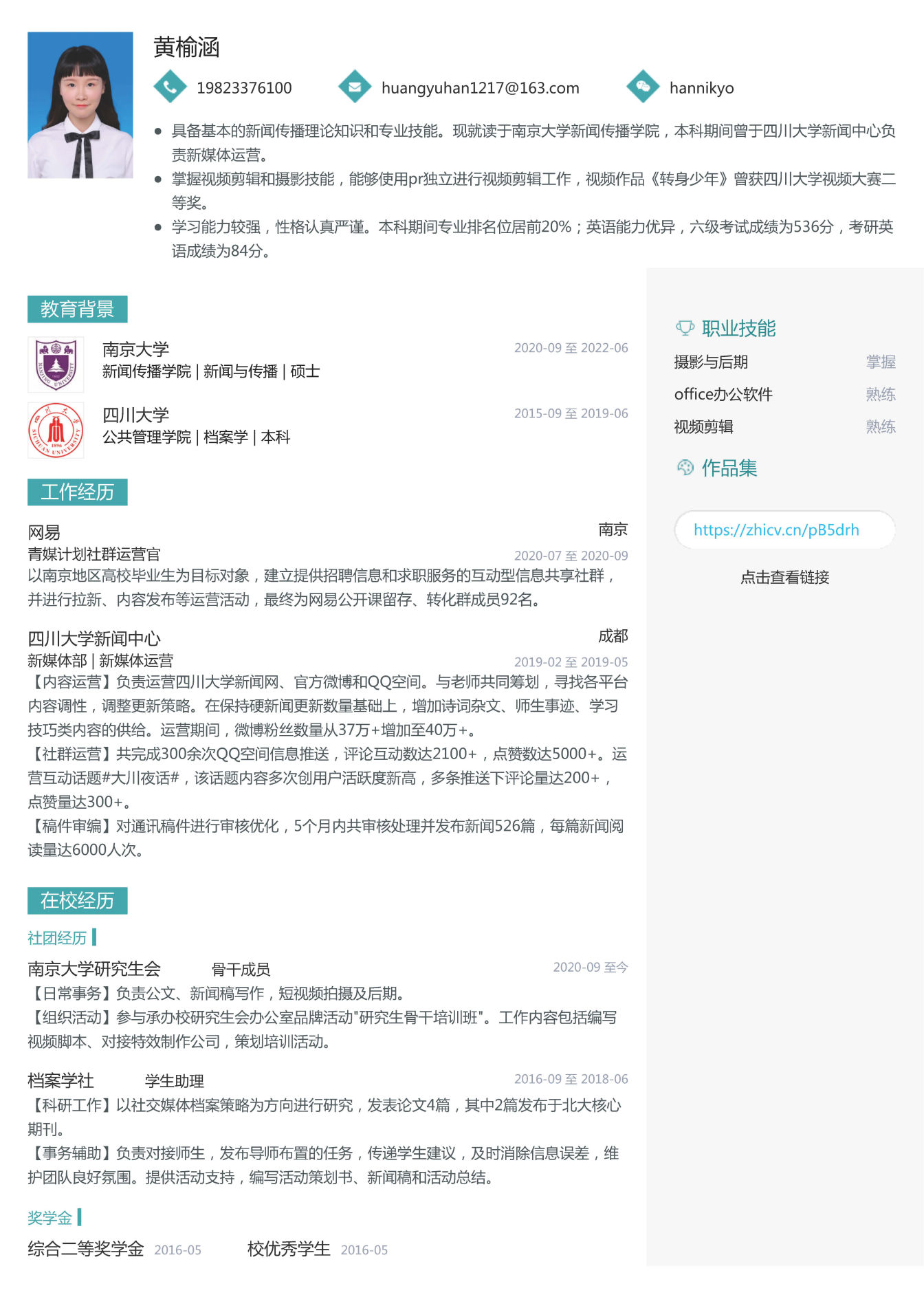 黄榆涵

19823376100 huangyuhan1217@163.com hannikyo

- 具备基本的新闻传播理论知识和专业技能。现就读于南京大学新闻传播学院，本科期间曾于四川大学新闻中心负责新媒体运营。
- 掌握视频剪辑和摄影技能，能够使用pr独立进行视频剪辑工作，视频作品《转身少年》曾获四川大学视频大赛二等奖。
- 学习能力较强，性格认真严谨。本科期间专业排名位居前20%；英语能力优异，六级考试成绩为536分，考研英语成绩为84分。

教育背景

南京大学 2020-09 至 2022-06
新闻传播学院 | 新闻与传播 | 硕士

四川大学 2015-09 至 2019-06
公共管理学院 | 档案学 | 本科

工作经历

网易 南京
青媒计划社群运营官 2020-07 至 2020-09
以南京地区高校毕业生为目标对象，建立提供招聘信息和求职服务的互动型信息共享社群，并进行拉新、内容发布等运营活动，最终为网易公开课留存、转化群成员92名。

四川大学新闻中心 成都
新媒体部 | 新媒体运营 2019-02 至 2019-05
【内容运营】负责运营四川大学新闻网、官方微博和QQ空间。与老师共同筹划，寻找各平台内容调性，调整更新策略。在保持硬新闻更新数量基础上，增加诗词杂文、师生事迹、学习技巧类内容的供给。运营期间，微博粉丝数量从37万+增加至40万+。
【社群运营】共完成300余次QQ空间信息推送，评论互动数达2100+，点赞数达5000+。运营互动话题#大川夜话#，该话题内容多次创用户活跃度新高，多条推送下评论量达200+，点赞量达300+。
【稿件审编】对通讯稿件进行审核优化，5个月内共审核处理并发布新闻526篇，每篇新闻阅读量达6000人次。

在校经历

社团经历

南京大学研究生会 骨干成员 2020-09 至今
【日常事务】负责公文、新闻稿写作，短视频拍摄及后期。
【组织活动】参与承办校研究生会办公室品牌活动"研究生骨干培训班"。工作内容包括编写视频脚本、对接特效制作公司，策划培训活动。

档案学社 学生助理 2016-09 至 2018-06
【科研工作】以社交媒体档案策略为方向进行研究，发表论文4篇，其中2篇发布于北大核心期刊。
【事务辅助】负责对接师生，发布导师布置的任务，传递学生建议，及时消除信息误差，维护团队良好氛围。提供活动支持，编写活动策划书、新闻稿和活动总结。

奖学金

综合二等奖学金 2016-05 校优秀学生 2016-05

职业技能

摄影与后期 掌握
office办公软件 熟练
视频剪辑 熟练

作品集

https://zhicv.cn/pB5drh

点击查看链接